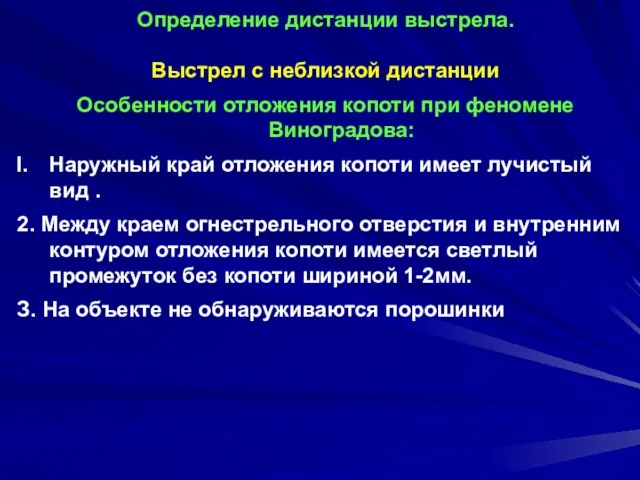 Определение дистанции выстрела.

Выстрел с неблизкой дистанции

Особенности отложения копоти при феномене Виноградова:

I. Наружный край отложения копоти имеет лучистый вид .

2. Между краем огнестрельного отверстия и внутренним контуром отложения копоти имеется светлый промежуток без копоти шириной 1-2мм.

3. На объекте не обнаруживаются порошинки